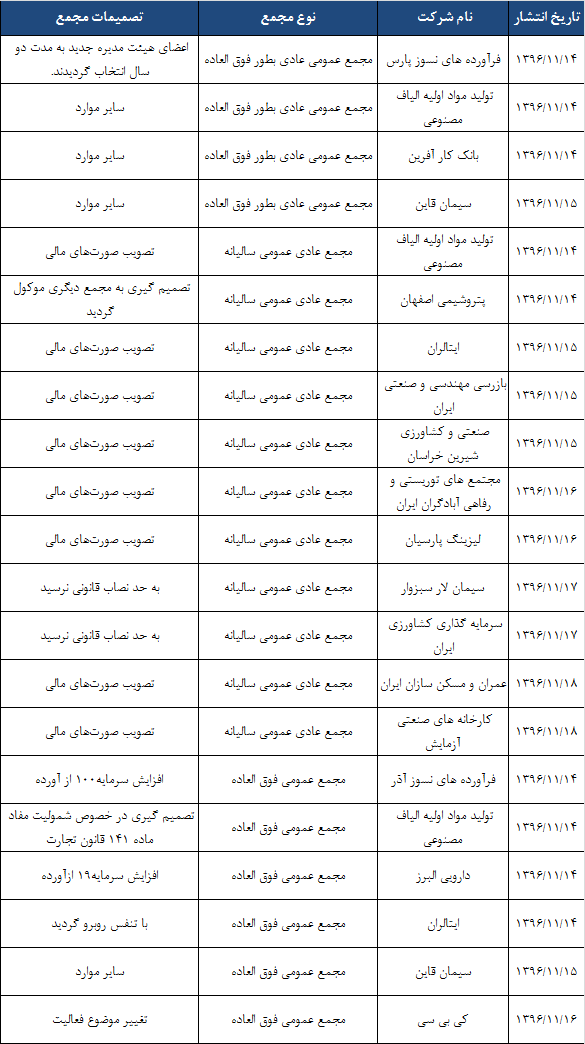 | تاریخ انتشار | نام شرکت | نوع مجمع | تصمیمات مجمع |
|---|---|---|---|
| ۱۳۹۶/۱۱/۱۴ | فرآورده های نسوز پارس | مجمع عمومی عادی بطور فوق العاده | اعضای هیئت مدیره جدید به مدت دو سال انتخاب گردیدند. |
| ۱۳۹۶/۱۱/۱۴ | تولید مواد اولیه الیاف مصنوعی | مجمع عمومی عادی بطور فوق العاده | سایر موارد |
| ۱۳۹۶/۱۱/۱۴ | بانک کار آفرین | مجمع عمومی عادی بطور فوق العاده | سایر موارد |
| ۱۳۹۶/۱۱/۱۵ | سیمان قاین | مجمع عمومی عادی بطور فوق العاده | سایر موارد |
| ۱۳۹۶/۱۱/۱۴ | تولید مواد اولیه الیاف مصنوعی | مجمع عادی عمومی سالیانه | تصویب صورت‌های مالی |
| ۱۳۹۶/۱۱/۱۴ | پتروشیمی اصفهان | مجمع عادی عمومی سالیانه | تصمیم گیری به مجمع دیگری موکول گردید |
| ۱۳۹۶/۱۱/۱۵ | ایتالران | مجمع عادی عمومی سالیانه | تصویب صورت‌های مالی |
| ۱۳۹۶/۱۱/۱۵ | بازرسی مهندسی و صنعتی ایران | مجمع عادی عمومی سالیانه | تصویب صورت‌های مالی |
| ۱۳۹۶/۱۱/۱۵ | صنعتی و کشاورزی شیرین خراسان | مجمع عادی عمومی سالیانه | تصویب صورت‌های مالی |
| ۱۳۹۶/۱۱/۱۶ | مجتمع های توریستی و رفاهی آبادگران ایران | مجمع عادی عمومی سالیانه | تصویب صورت‌های مالی |
| ۱۳۹۶/۱۱/۱۶ | لیزینگ پارسیان | مجمع عادی عمومی سالیانه | تصویب صورت‌های مالی |
| ۱۳۹۶/۱۱/۱۷ | سیمان لار سبزوار | مجمع عادی عمومی سالیانه | به حد نصاب قانونی نرسید |
| ۱۳۹۶/۱۱/۱۷ | سرمایه گذاری کشاورزی ایران | مجمع عادی عمومی سالیانه | به حد نصاب قانونی نرسید |
| ۱۳۹۶/۱۱/۱۸ | عمران و مسکن سازان ایران | مجمع عادی عمومی سالیانه | تصویب صورت‌های مالی |
| ۱۳۹۶/۱۱/۱۸ | کارخانه های صنعتی آزمایش | مجمع عادی عمومی سالیانه | تصویب صورت‌های مالی |
| ۱۳۹۶/۱۱/۱۴ | فرآورده های نسوز آذر | مجمع عمومی فوق العاده | افزایش سرمایه۱۰۰ از آورده |
| ۱۳۹۶/۱۱/۱۴ | تولید مواد اولیه الیاف مصنوعی | مجمع عمومی فوق العاده | تصمیم گیری در خصوص شمولیت مفاد ماده ۱۴۱ قانون تجارت |
| ۱۳۹۶/۱۱/۱۴ | دارویی البرز | مجمع عمومی فوق العاده | افزایش سرمایه۱۹ ازآورده |
| ۱۳۹۶/۱۱/۱۴ | ایتالران | مجمع عمومی فوق العاده | با تنفس روبرو گردید |
| ۱۳۹۶/۱۱/۱۵ | سیمان قاین | مجمع عمومی فوق العاده | سایر موارد |
| ۱۳۹۶/۱۱/۱۶ | کی بی سی | مجمع عمومی فوق العاده | تغییر موضوع فعالیت |